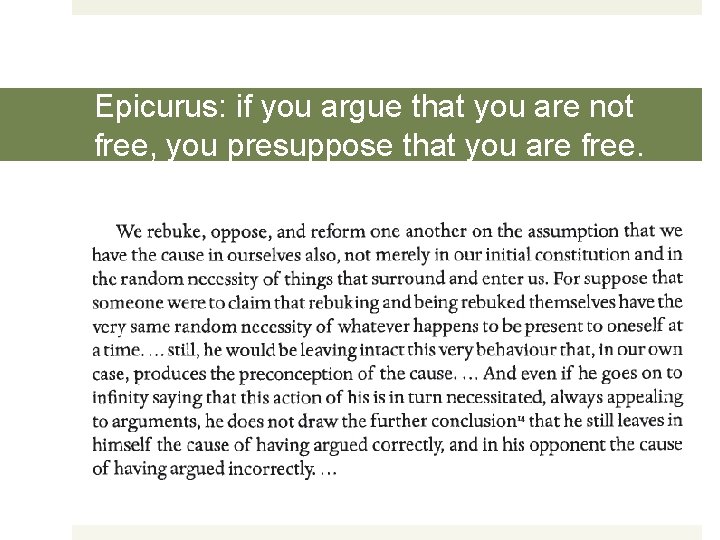 Epicurus: if you argue that you are not free, you presuppose that you are free.

We rebuke, oppose, and reform one another on the assumption that we have the cause in ourselves also, not merely in our initial constitution and in the random necessity of things that surround and enter us. For suppose that someone were to claim that rebuking and being rebuked themselves have the very same random necessity of whatever happens to be present to oneself at a time. ... still, he would be leaving intact this very behaviour that, in our own case, produces the preconception of the cause. ... And even if he goes on to infinity saying that this action of his is in turn necessitated, always appealing to arguments, he does not draw the further conclusion$^{14}$ that he still leaves in himself the cause of having argued correctly, and in his opponent the cause of having argued incorrectly. ...